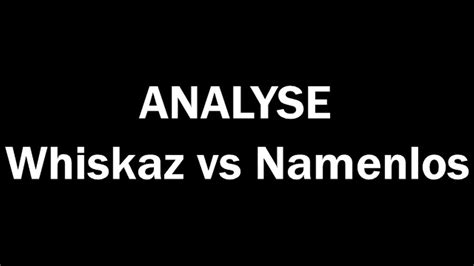 ANALYSE
Whiskaz vs Namenlos